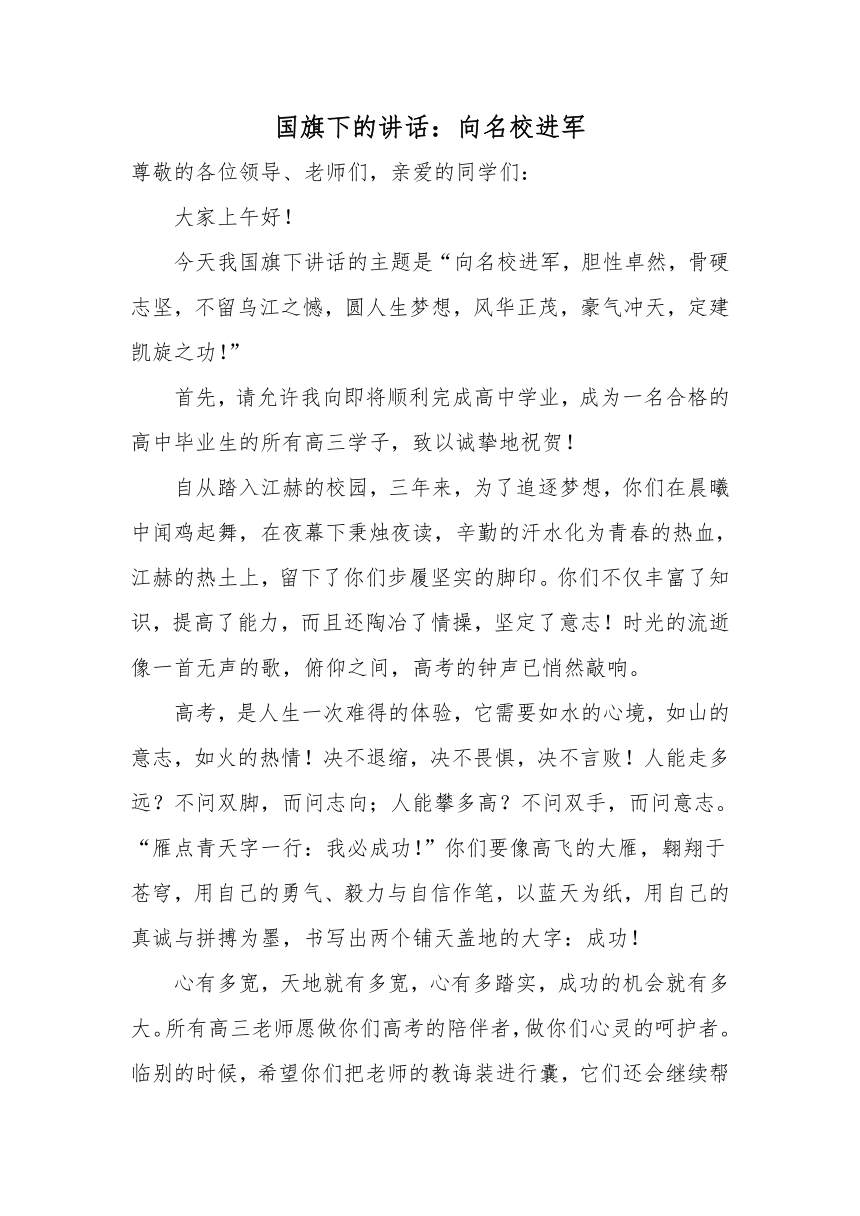 国旗下的讲话：向名校进军

尊敬的各位领导、老师们，亲爱的同学们：

大家上午好！

今天我国旗下讲话的主题是“向名校进军，胆性卓然，骨硬志坚，不留乌江之憾，圆人生梦想，风华正茂，豪气冲天，定建凯旋之功！”

首先，请允许我向即将顺利完成高中学业，成为一名合格的高中毕业生的所有高三学子，致以诚挚地祝贺！

自从踏入江赫的校园，三年来，为了追逐梦想，你们在晨曦中闻鸡起舞，在夜幕下秉烛夜读，辛勤的汗水化为青春的热血，江赫的热土上，留下了你们步履坚实的脚印。你们不仅丰富了知识，提高了能力，而且还陶冶了情操，坚定了意志！时光的流逝像一首无声的歌，俯仰之间，高考的钟声已悄然敲响。

高考，是人生一次难得的体验，它需要如水的心境，如山的意志，如火的热情！决不退缩，决不畏惧，决不言败！人能走多远？不问双脚，而问志向；人能攀多高？不问双手，而问意志。“雁点青天字一行：我必成功！”你们要像高飞的大雁，翱翔于苍穹，用自己的勇气、毅力与自信作笔，以蓝天为纸，用自己的真诚与拼搏为墨，书写出两个铺天盖地的大字：成功！

心有多宽，天地就有多宽，心有多踏实，成功的机会就有多大。所有高三老师愿做你们高考的陪伴者，做你们心灵的呵护者。临别的时候，希望你们把老师的教诲装进行囊，它们还会继续帮